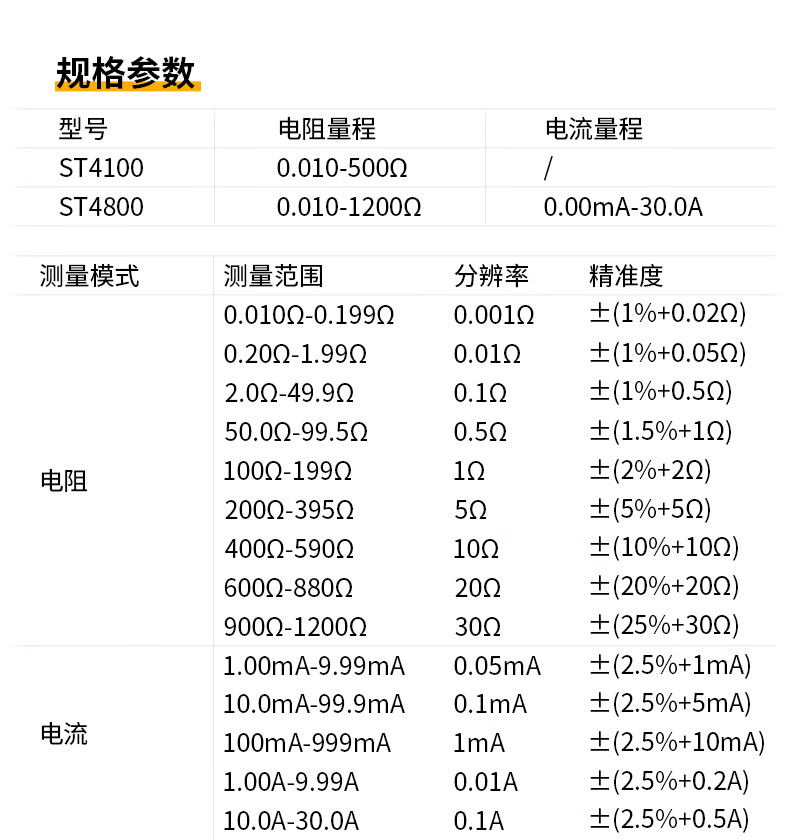 规格参数

| 型号 | 电阻量程 | 电流量程 |
|---|---|---|
| ST4100 | 0.010-500Ω | / |
| ST4800 | 0.010-1200Ω | 0.00mA-30.0A |

| 测量模式 | 测量范围 | 分辨率 | 精准度 |
|---|---|---|---|
| 电阻 | 0.010Ω-0.199Ω | 0.001Ω | ±(1%+0.02Ω) |
|  | 0.20Ω-1.99Ω | 0.01Ω | ±(1%+0.05Ω) |
|  | 2.0Ω-49.9Ω | 0.1Ω | ±(1%+0.5Ω) |
|  | 50.0Ω-99.5Ω | 0.5Ω | ±(1.5%+1Ω) |
|  | 100Ω-199Ω | 1Ω | ±(2%+2Ω) |
|  | 200Ω-395Ω | 5Ω | ±(5%+5Ω) |
|  | 400Ω-590Ω | 10Ω | ±(10%+10Ω) |
|  | 600Ω-880Ω | 20Ω | ±(20%+20Ω) |
|  | 900Ω-1200Ω | 30Ω | ±(25%+30Ω) |
| 电流 | 1.00mA-9.99mA | 0.05mA | ±(2.5%+1mA) |
|  | 10.0mA-99.9mA | 0.1mA | ±(2.5%+5mA) |
|  | 100mA-999mA | 1mA | ±(2.5%+10mA) |
|  | 1.00A-9.99A | 0.01A | ±(2.5%+0.2A) |
|  | 10.0A-30.0A | 0.1A | ±(2.5%+0.5A) |